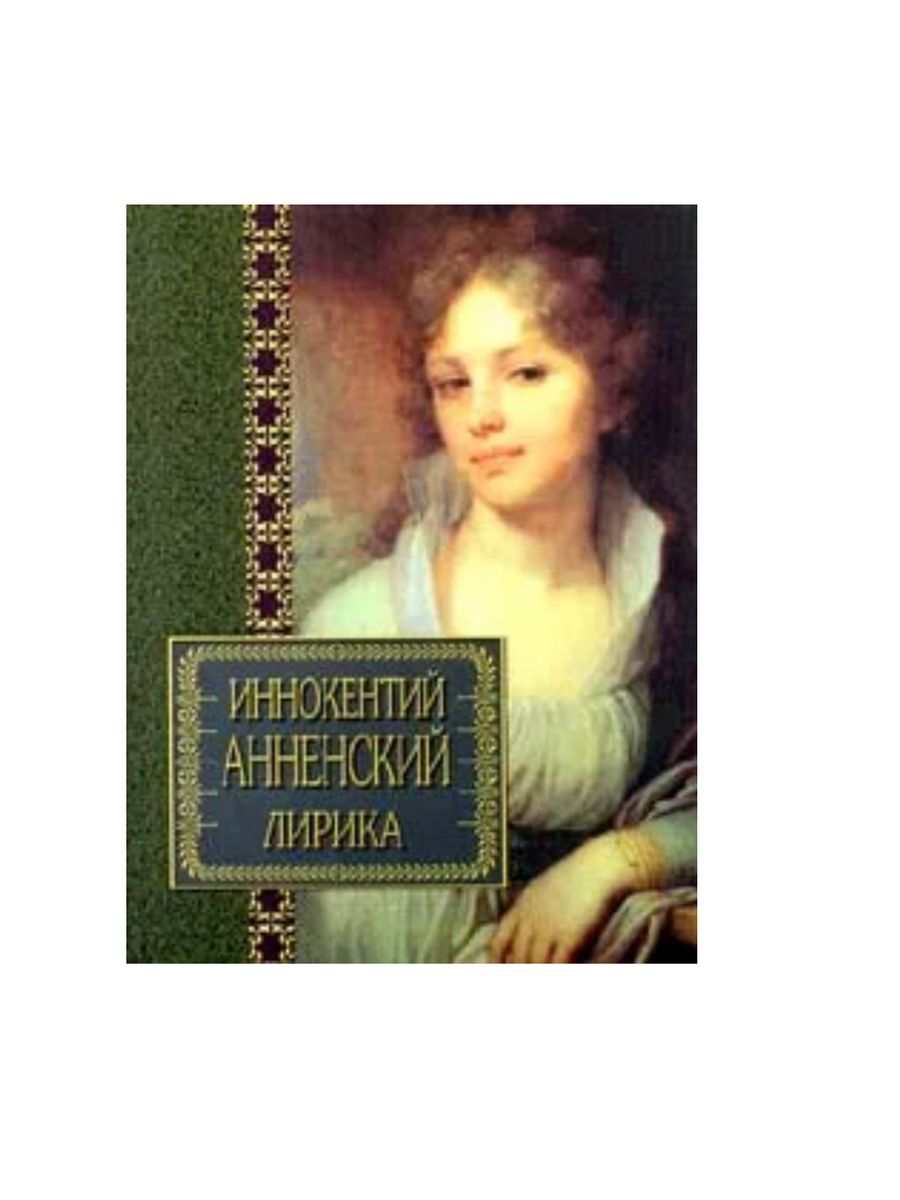 ИННОКЕНТИЙ АННЕНСКИЙ
ЛИРИКА